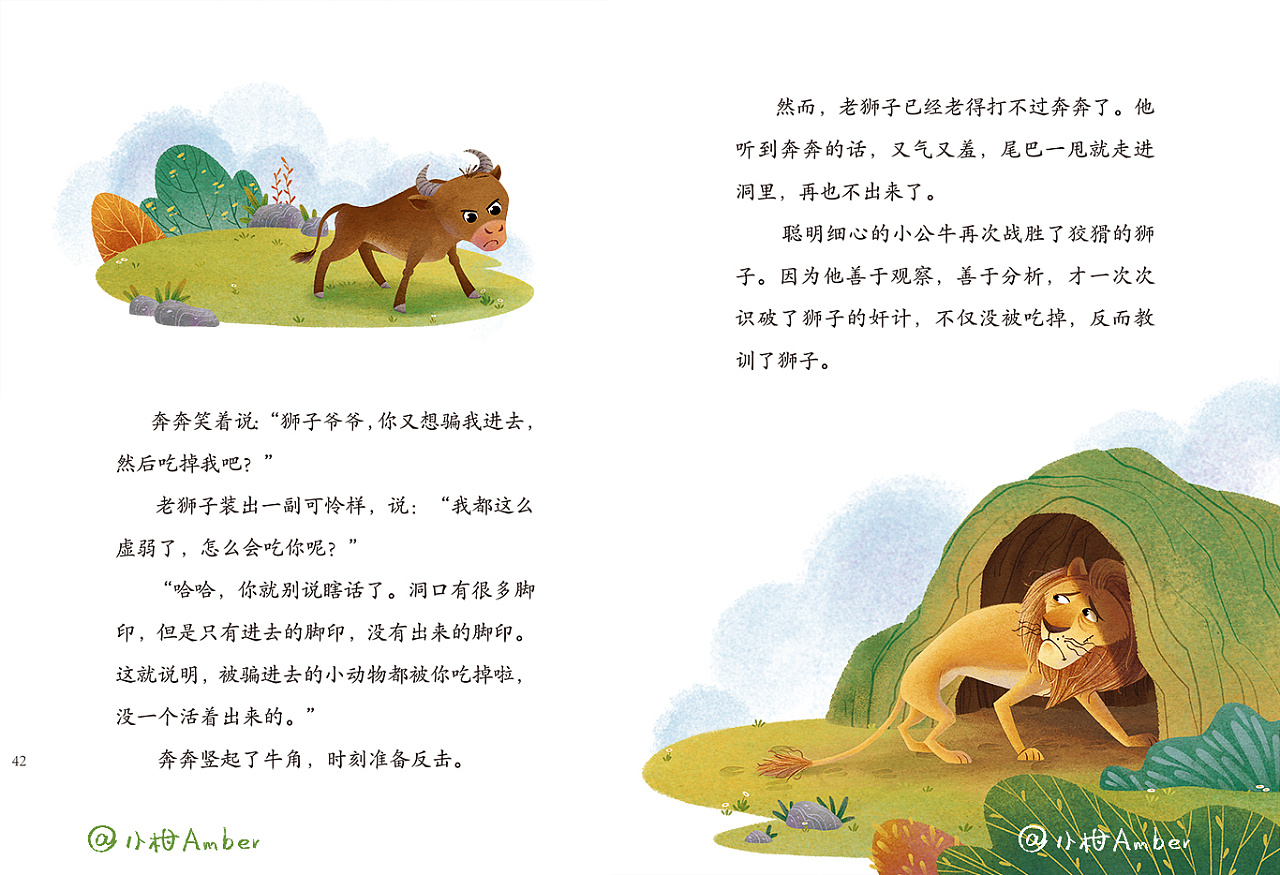 奔奔笑着说：“狮子爷爷，你又想骗我进去，然后吃掉我吧？”

老狮子装出一副可怜样，说：“我都这么虚弱了，怎么会吃你呢？”

“哈哈，你就别说瞎话了。洞口有很多脚印，但是只有进去的脚印，没有出来的脚印。这就说明，被骗进去的小动物都被你吃掉啦，没一个活着出来的。”

奔奔竖起了牛角，时刻准备反击。

42

然而，老狮子已经老得打不过奔奔了。他听到奔奔的话，又气又羞，尾巴一甩就走进洞里，再也不出来了。

聪明细心的小公牛再次战胜了狡猾的狮子。因为他善于观察，善于分析，才一次次识破了狮子的奸计，不仅没被吃掉，反而教训了狮子。

@小柑Amber